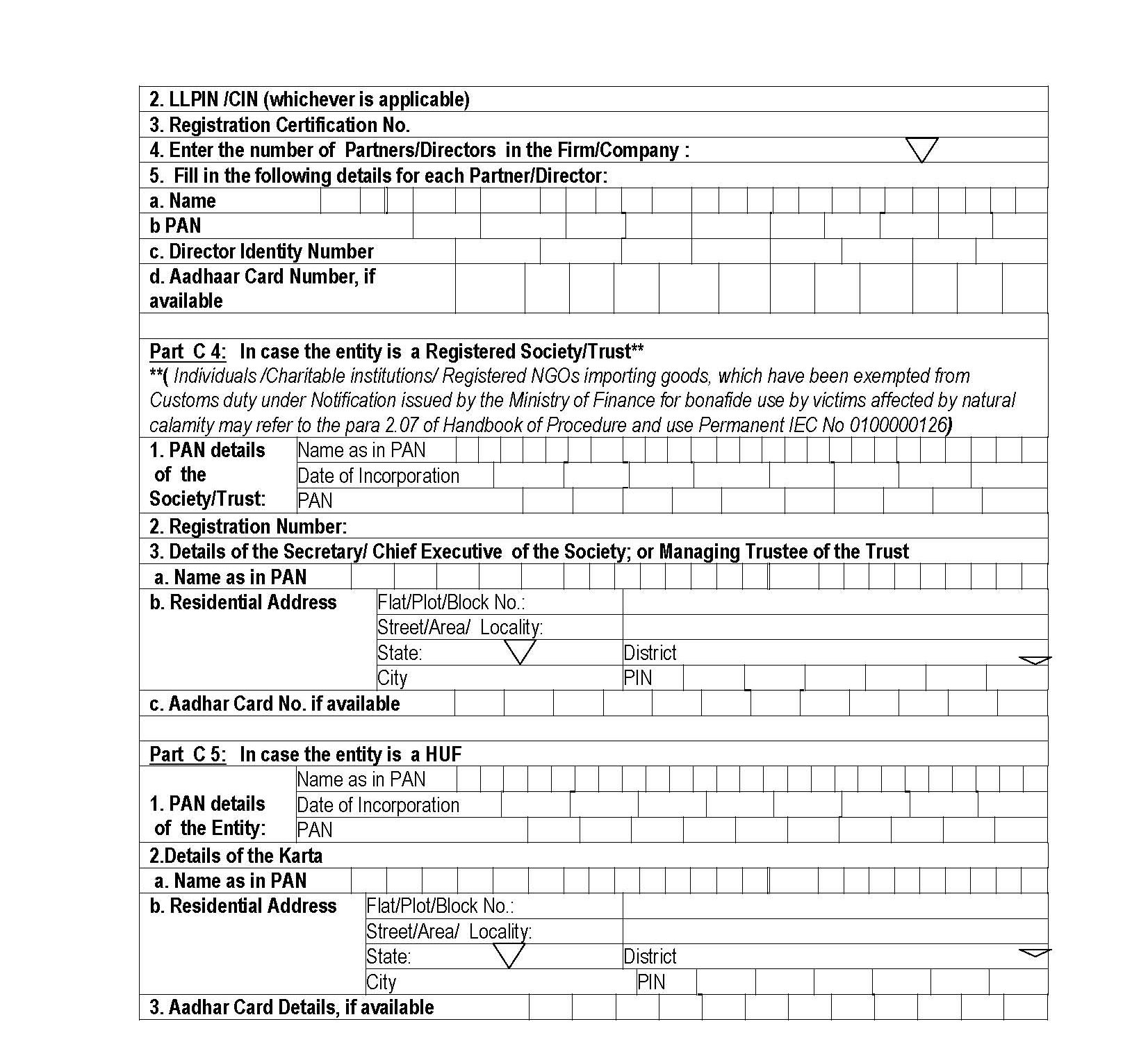 2. LLPIN /CIN (whichever is applicable)

3. Registration Certification No.

4. Enter the number of Partners/Directors in the Firm/Company :

5. Fill in the following details for each Partner/Director:

a. Name

b PAN

c. Director Identity Number

d. Aadhaar Card Number, if available

Part C 4: In case the entity is a Registered Society/Trust**
**( Individuals /Charitable institutions/ Registered NGOs importing goods, which have been exempted from Customs duty under Notification issued by the Ministry of Finance for bonafide use by victims affected by natural calamity may refer to the para 2.07 of Handbook of Procedure and use Permanent IEC No 0100000126)

1. PAN details of the Society/Trust: Name as in PAN
Date of Incorporation
PAN

2. Registration Number:

3. Details of the Secretary/ Chief Executive of the Society; or Managing Trustee of the Trust

a. Name as in PAN

b. Residential Address Flat/Plot/Block No.:
Street/Area/ Locality:
State: District
City PIN

c. Aadhar Card No. if available

Part C 5: In case the entity is a HUF

1. PAN details of the Entity: Name as in PAN
Date of Incorporation
PAN

2.Details of the Karta

a. Name as in PAN

b. Residential Address Flat/Plot/Block No.:
Street/Area/ Locality:
State: District
City PIN

3. Aadhar Card Details, if available